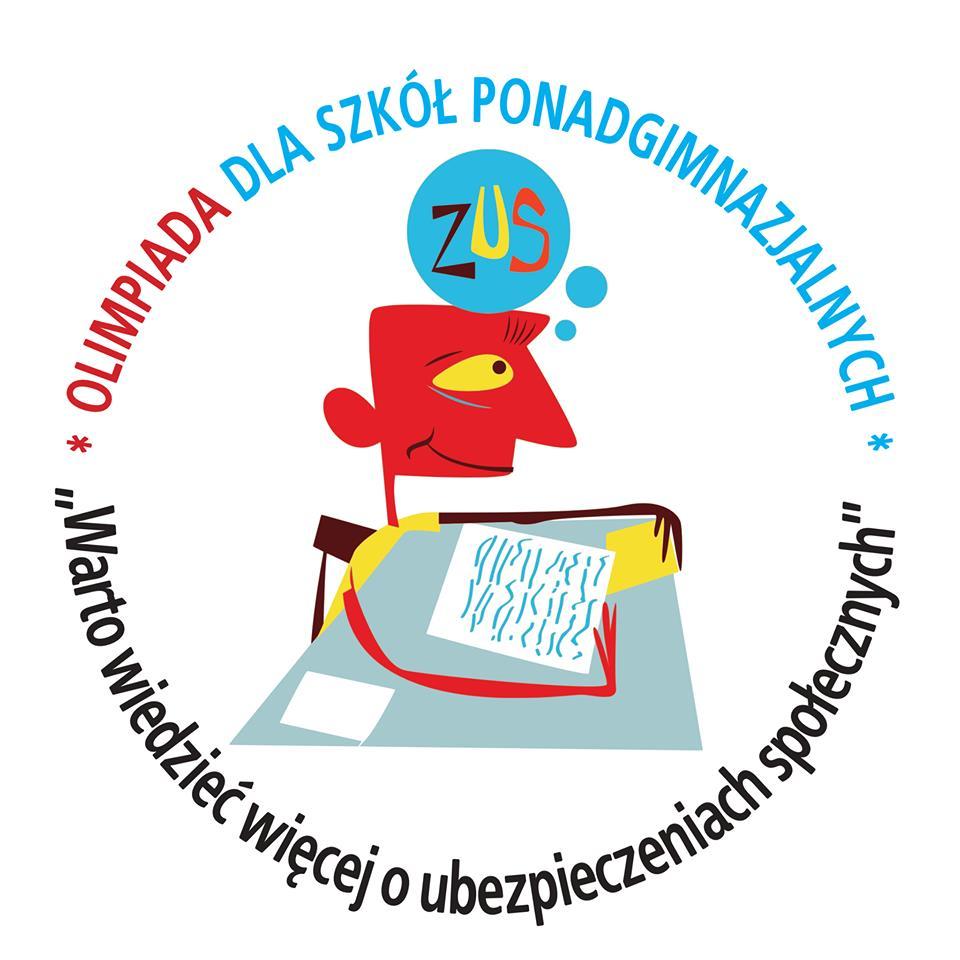 * OLIMPIADA DLA SZKÓŁ PONADGIMNAZJALNYCH *

ZUS

„Warto wiedzieć więcej o ubezpieczeniach społecznych"